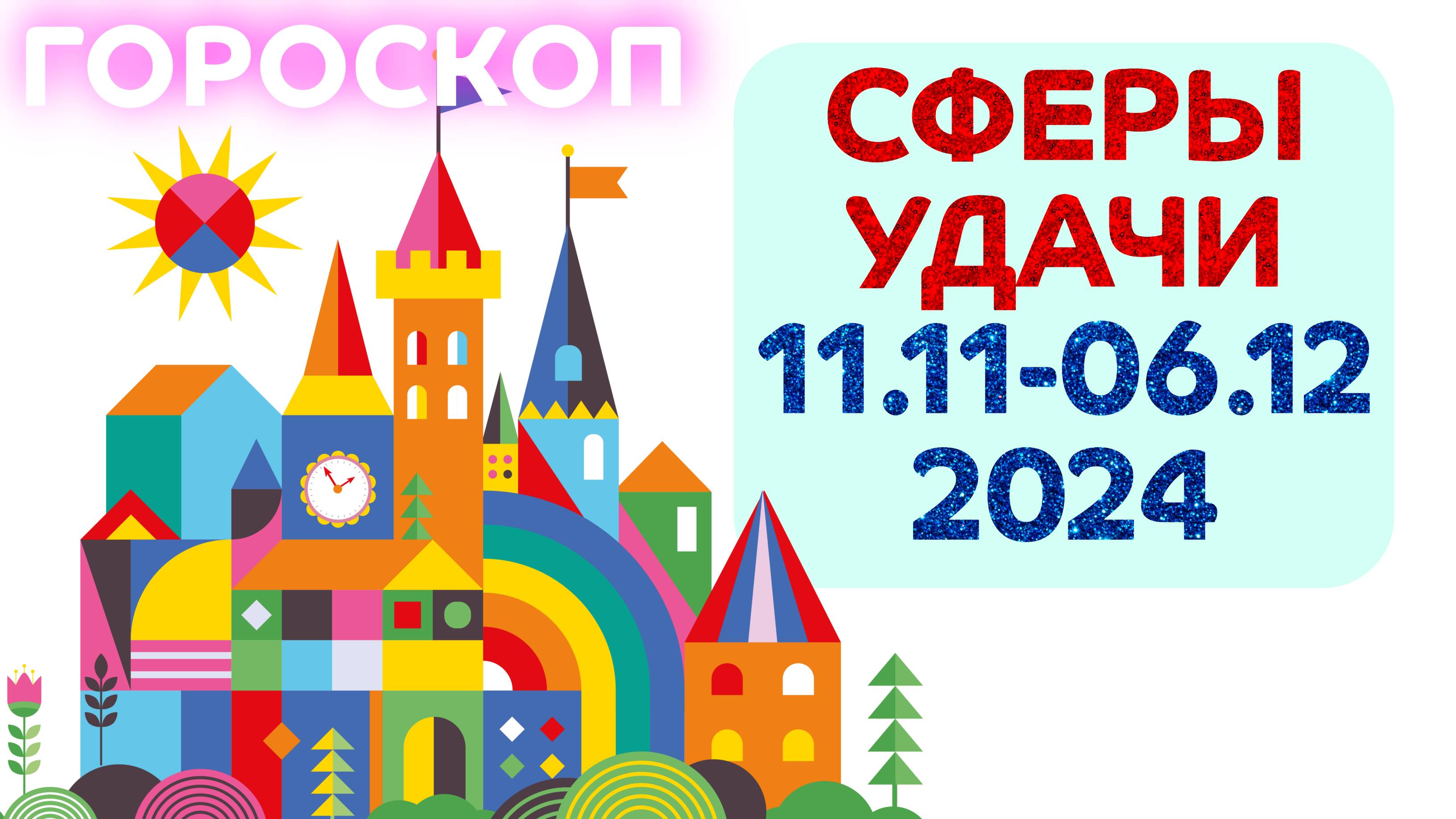 ГОРОСКОП

СФЕРЫ УДАЧИ 11.11-06.12 2024